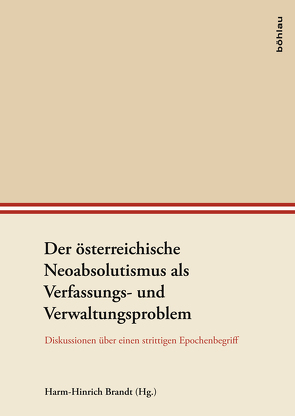 böhlau

Der österreichische Neoabsolutismus als Verfassungs- und Verwaltungsproblem

Diskussionen über einen strittigen Epochenbegriff

Harm-Hinrich Brandt (Hg.)